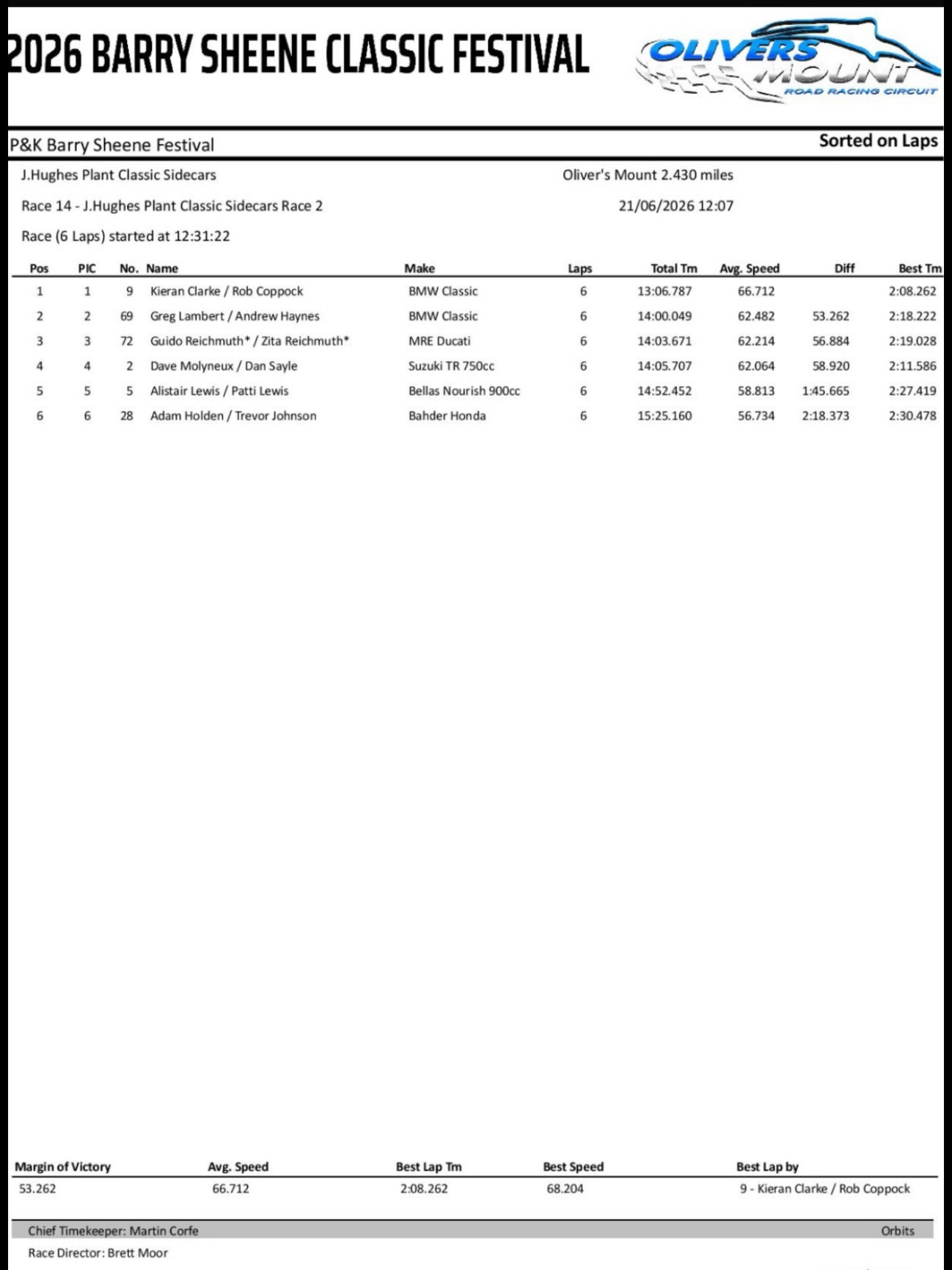 2026 BARRY SHEENE CLASSIC FESTIVAL

OLIVERS MOUNT
ROAD RACING CIRCUIT

P&K Barry Sheene Festival

Sorted on Laps

J.Hughes Plant Classic Sidecars

Oliver's Mount 2.430 miles

Race 14 - J.Hughes Plant Classic Sidecars Race 2

21/06/2026 12:07

Race (6 Laps) started at 12:31:22

| Pos | PIC | No. | Name | Make | Laps | Total Tm | Avg. Speed | Diff | Best Tm |
|---|---|---|---|---|---|---|---|---|---|
| 1 | 1 | 9 | Kieran Clarke / Rob Coppock | BMW Classic | 6 | 13:06.787 | 66.712 | | 2:08.262 |
| 2 | 2 | 69 | Greg Lambert / Andrew Haynes | BMW Classic | 6 | 14:00.049 | 62.482 | 53.262 | 2:18.222 |
| 3 | 3 | 72 | Guido Reichmuth* / Zita Reichmuth* | MRE Ducati | 6 | 14:03.671 | 62.214 | 56.884 | 2:19.028 |
| 4 | 4 | 2 | Dave Molyneux / Dan Sayle | Suzuki TR 750cc | 6 | 14:05.707 | 62.064 | 58.920 | 2:11.586 |
| 5 | 5 | 5 | Alistair Lewis / Patti Lewis | Bellas Nourish 900cc | 6 | 14:52.452 | 58.813 | 1:45.665 | 2:27.419 |
| 6 | 6 | 28 | Adam Holden / Trevor Johnson | Bahder Honda | 6 | 15:25.160 | 56.734 | 2:18.373 | 2:30.478 |

| Margin of Victory | Avg. Speed | Best Lap Tm | Best Speed | Best Lap by |
|---|---|---|---|---|
| 53.262 | 66.712 | 2:08.262 | 68.204 | 9 - Kieran Clarke / Rob Coppock |

Chief Timekeeper: Martin Corfe

Orbits

Race Director: Brett Moor